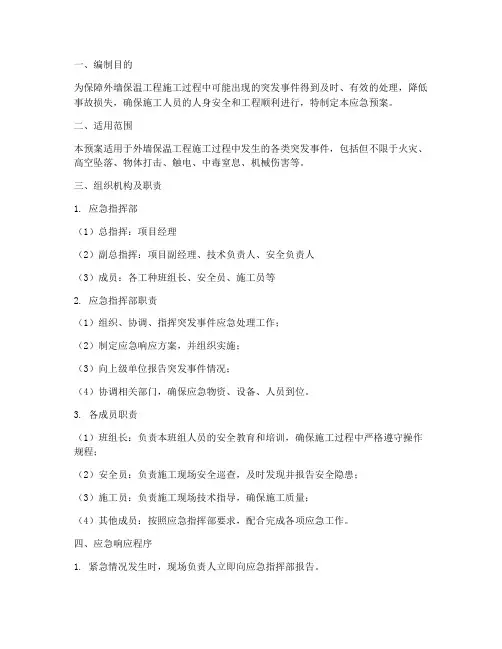 一、编制目的

为保障外墙保温工程施工过程中可能出现的突发事件得到及时、有效的处理，降低事故损失，确保施工人员的人身安全和工程顺利进行，特制定本应急预案。

二、适用范围

本预案适用于外墙保温工程施工过程中发生的各类突发事件，包括但不限于火灾、高空坠落、物体打击、触电、中毒窒息、机械伤害等。

三、组织机构及职责

1. 应急指挥部

（1）总指挥：项目经理

（2）副总指挥：项目副经理、技术负责人、安全负责人

（3）成员：各工种班组长、安全员、施工员等

2. 应急指挥部职责

（1）组织、协调、指挥突发事件应急处理工作；

（2）制定应急响应方案，并组织实施；

（3）向上级单位报告突发事件情况；

（4）协调相关部门，确保应急物资、设备、人员到位。

3. 各成员职责

（1）班组长：负责本班组人员的安全教育和培训，确保施工过程中严格遵守操作规程；

（2）安全员：负责施工现场安全巡查，及时发现并报告安全隐患；

（3）施工员：负责施工现场技术指导，确保施工质量；

（4）其他成员：按照应急指挥部要求，配合完成各项应急工作。

四、应急响应程序

1. 紧急情况发生时，现场负责人立即向应急指挥部报告。